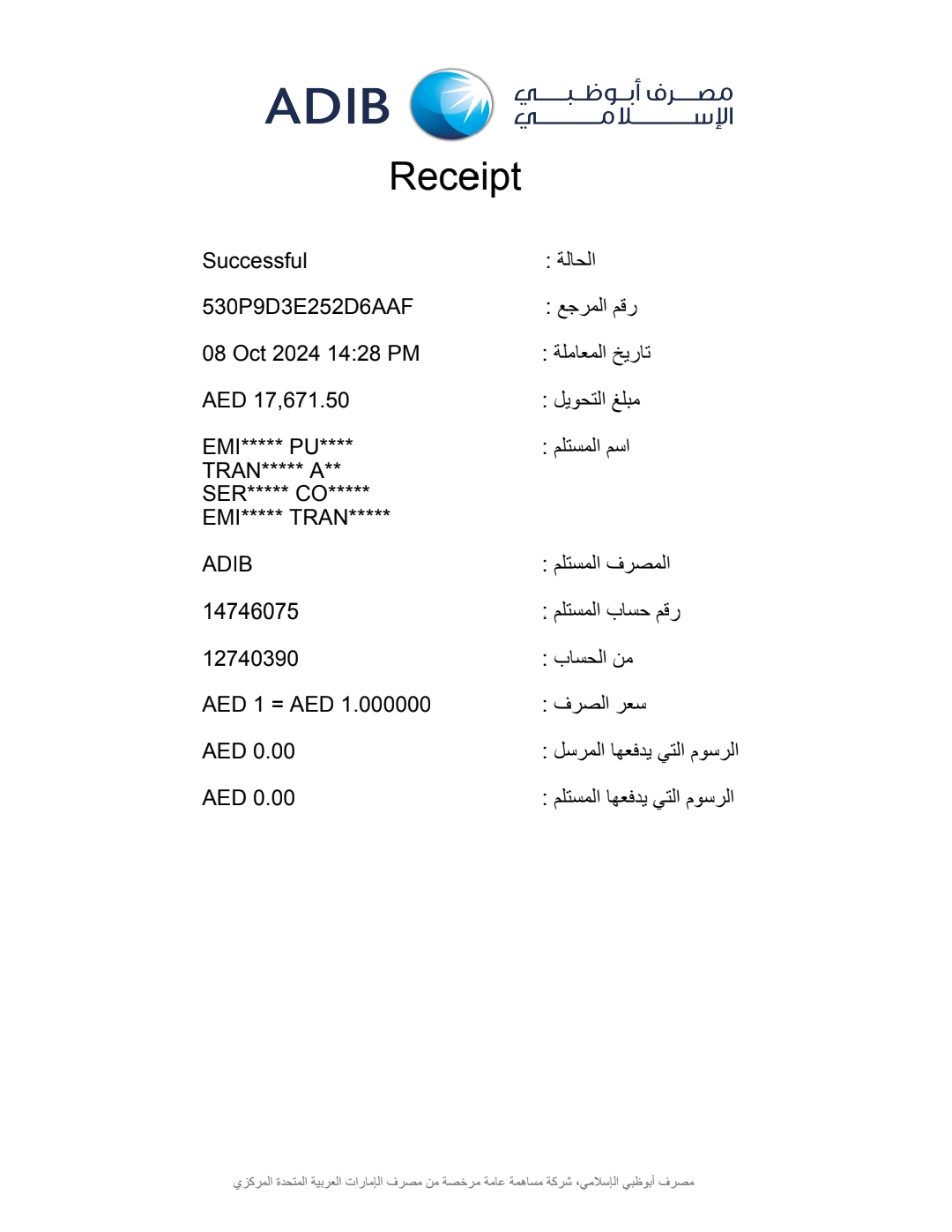 ADIB
مصرف أبوظبي الإسلامي

Receipt

Successful : الحالة

530P9D3E252D6AAF : رقم المرجع

08 Oct 2024 14:28 PM : تاريخ المعاملة

AED 17,671.50 : مبلغ التحويل

EMI***** PU**** TRAN***** A** SER***** CO***** EMI***** TRAN***** : اسم المستلم

ADIB : المصرف المستلم

14746075 : رقم حساب المستلم

12740390 : من الحساب

AED 1 = AED 1.000000 : سعر الصرف

AED 0.00 : الرسوم التي يدفعها المرسل

AED 0.00 : الرسوم التي يدفعها المستلم

مصرف أبوظبي الإسلامي، شركة مساهمة عامة مرخصة من مصرف الإمارات العربية المتحدة المركزي